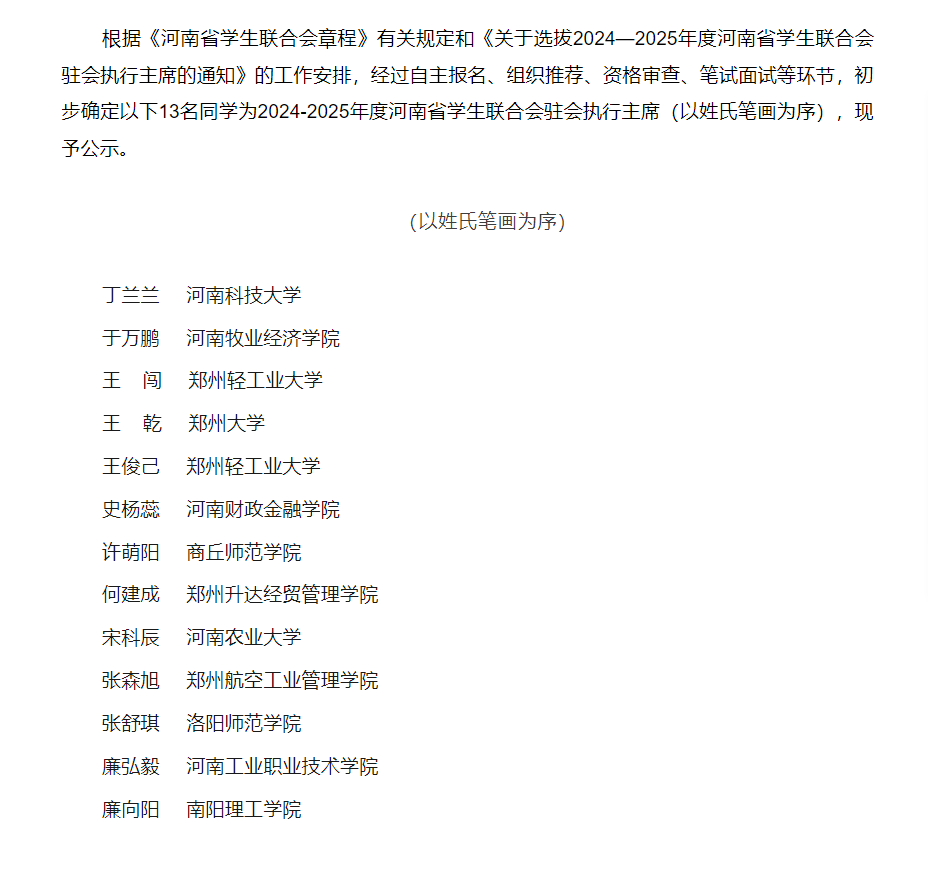 根据《河南省学生联合会章程》有关规定和《关于选拔2024—2025年度河南省学生联合会驻会执行主席的通知》的工作安排，经过自主报名、组织推荐、资格审查、笔试面试等环节，初步确定以下13名同学为2024-2025年度河南省学生联合会驻会执行主席（以姓氏笔画为序），现予公示。

(以姓氏笔画为序)

丁兰兰　河南科技大学
于万鹏　河南牧业经济学院
王　闯　郑州轻工业大学
王　乾　郑州大学
王俊己　郑州轻工业大学
史杨蕊　河南财政金融学院
许萌阳　商丘师范学院
何建成　郑州升达经贸管理学院
宋科辰　河南农业大学
张森旭　郑州航空工业管理学院
张舒琪　洛阳师范学院
廉弘毅　河南工业职业技术学院
廉向阳　南阳理工学院